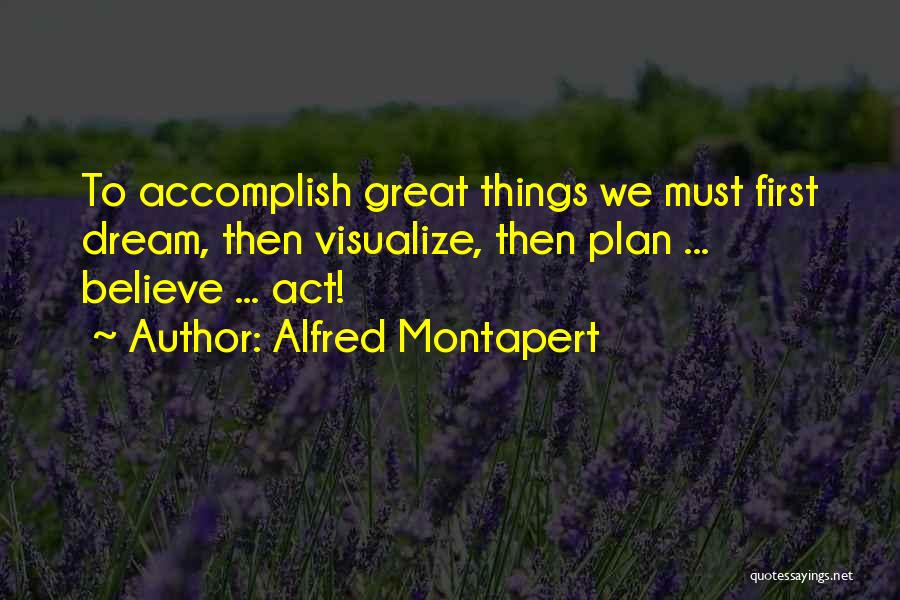 To accomplish great things we must first dream, then visualize, then plan ... believe ... act!

~ Author: Alfred Montapert

quotessayings.net